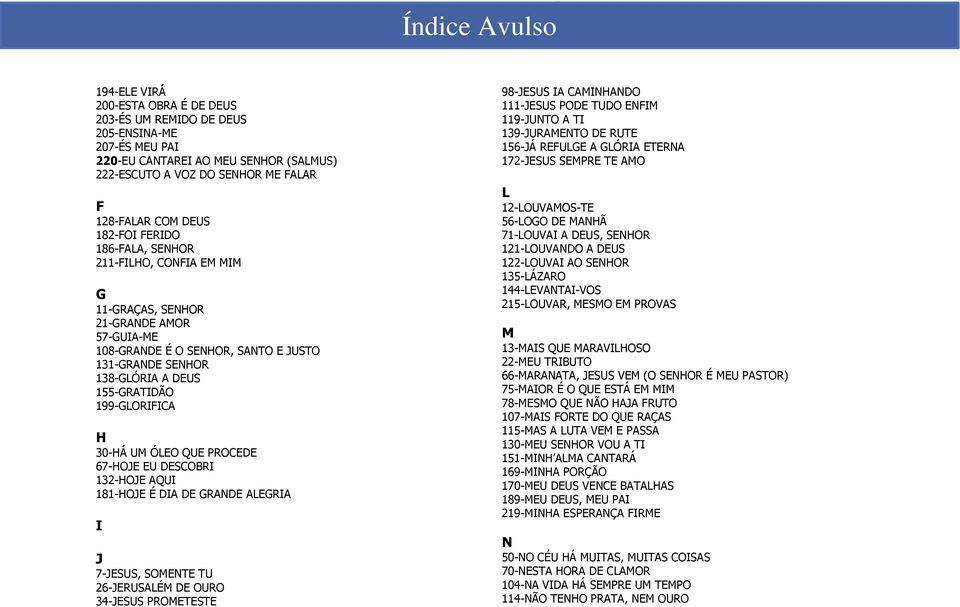 Índice Avulso

194-ELE VIRÁ
200-ESTA OBRA É DE DEUS
203-ÉS UM REMIDO DE DEUS
205-ENSINA-ME
207-ÉS MEU PAI
220-EU CANTAREI AO MEU SENHOR (SALMUS)
222-ESCUTO A VOZ DO SENHOR ME FALAR

F
128-FALAR COM DEUS
182-FOI FERIDO
186-FALA, SENHOR
211-FILHO, CONFIA EM MIM

G
11-GRAÇAS, SENHOR
21-GRANDE AMOR
57-GUIA-ME
108-GRANDE É O SENHOR, SANTO E JUSTO
131-GRANDE SENHOR
138-GLÓRIA A DEUS
155-GRATIDÃO
199-GLORIFICA

H
30-HÁ UM ÓLEO QUE PROCEDE
67-HOJE EU DESCOBRI
132-HOJE AQUI
181-HOJE É DIA DE GRANDE ALEGRIA

I

J
7-JESUS, SOMENTE TU
26-JERUSALÉM DE OURO
34-JESUS PROMETESTE

98-JESUS IA CAMINHANDO
111-JESUS PODE TUDO ENFIM
119-JUNTO A TI
139-JURAMENTO DE RUTE
156-JÁ REFULGE A GLÓRIA ETERNA
172-JESUS SEMPRE TE AMO

L
12-LOUVAMOS-TE
56-LOGO DE MANHÃ
71-LOUVAI A DEUS, SENHOR
121-LOUVANDO A DEUS
122-LOUVAI AO SENHOR
135-LÁZARO
144-LEVANTAI-VOS
215-LOUVAR, MESMO EM PROVAS

M
13-MAIS QUE MARAVILHOSO
22-MEU TRIBUTO
66-MARANATA, JESUS VEM (O SENHOR É MEU PASTOR)
75-MAIOR É O QUE ESTÁ EM MIM
78-MESMO QUE NÃO HAJA FRUTO
107-MAIS FORTE DO QUE RAÇAS
115-MAS A LUTA VEM E PASSA
130-MEU SENHOR VOU A TI
151-MINH'ALMA CANTARÁ
169-MINHA PORÇÃO
170-MEU DEUS VENCE BATALHAS
189-MEU DEUS, MEU PAI
219-MINHA ESPERANÇA FIRME

N
50-NO CÉU HÁ MUITAS, MUITAS COISAS
70-NESTA HORA DE CLAMOR
104-NA VIDA HÁ SEMPRE UM TEMPO
114-NÃO TENHO PRATA, NEM OURO